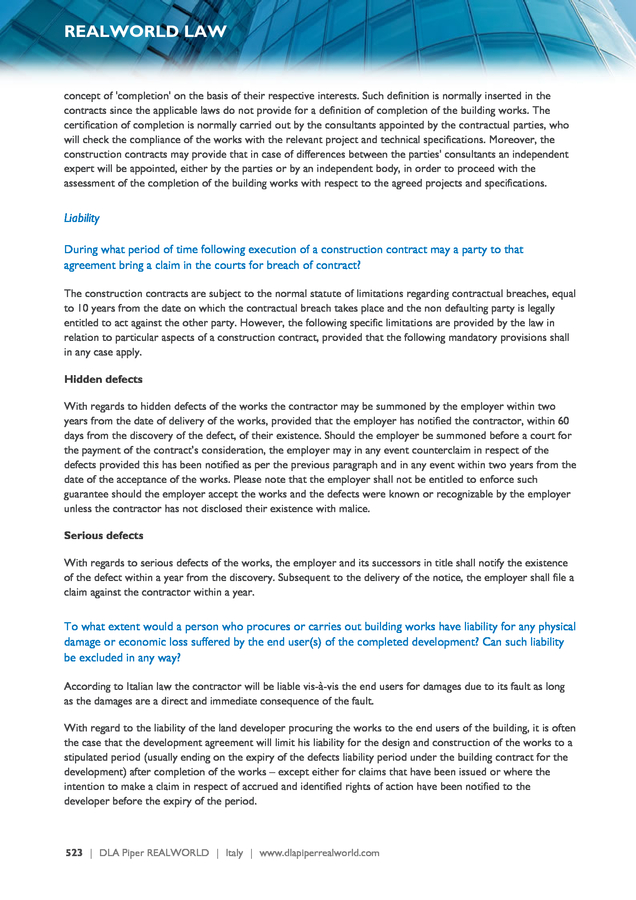 REALWORLD LAW

concept of 'completion' on the basis of their respective interests. Such definition is normally inserted in the contracts since the applicable laws do not provide for a definition of completion of the building works. The certification of completion is normally carried out by the consultants appointed by the contractual parties, who will check the compliance of the works with the relevant project and technical specifications. Moreover, the construction contracts may provide that in case of differences between the parties' consultants an independent expert will be appointed, either by the parties or by an independent body, in order to proceed with the assessment of the completion of the building works with respect to the agreed projects and specifications.

Liability

During what period of time following execution of a construction contract may a party to that agreement bring a claim in the courts for breach of contract?

The construction contracts are subject to the normal statute of limitations regarding contractual breaches, equal to 10 years from the date on which the contractual breach takes place and the non defaulting party is legally entitled to act against the other party. However, the following specific limitations are provided by the law in relation to particular aspects of a construction contract, provided that the following mandatory provisions shall in any case apply.

Hidden defects

With regards to hidden defects of the works the contractor may be summoned by the employer within two years from the date of delivery of the works, provided that the employer has notified the contractor, within 60 days from the discovery of the defect, of their existence. Should the employer be summoned before a court for the payment of the contract's consideration, the employer may in any event counterclaim in respect of the defects provided this has been notified as per the previous paragraph and in any event within two years from the date of the acceptance of the works. Please note that the employer shall not be entitled to enforce such guarantee should the employer accept the works and the defects were known or recognizable by the employer unless the contractor has not disclosed their existence with malice.

Serious defects

With regards to serious defects of the works, the employer and its successors in title shall notify the existence of the defect within a year from the discovery. Subsequent to the delivery of the notice, the employer shall file a claim against the contractor within a year.

To what extent would a person who procures or carries out building works have liability for any physical damage or economic loss suffered by the end user(s) of the completed development? Can such liability be excluded in any way?

According to Italian law the contractor will be liable vis-à-vis the end users for damages due to its fault as long as the damages are a direct and immediate consequence of the fault.

With regard to the liability of the land developer procuring the works to the end users of the building, it is often the case that the development agreement will limit his liability for the design and construction of the works to a stipulated period (usually ending on the expiry of the defects liability period under the building contract for the development) after completion of the works – except either for claims that have been issued or where the intention to make a claim in respect of accrued and identified rights of action have been notified to the developer before the expiry of the period.

523 | DLA Piper REALWORLD | Italy | www.dlapiperrealworld.com